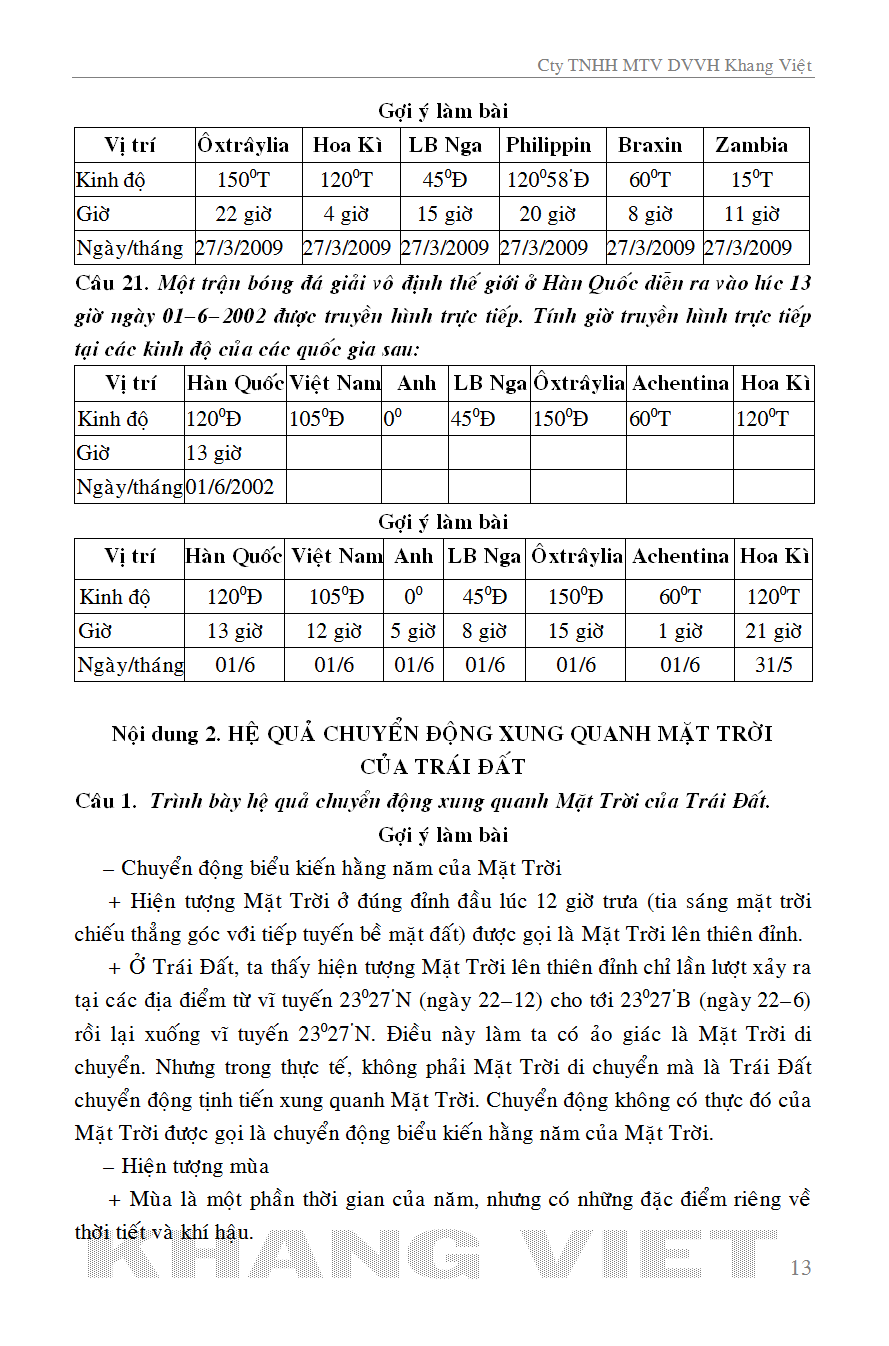 Cty TNHH MTV DVVH Khang Việt

Gợi ý làm bài

| Vị trí | Ôxtrâylia | Hoa Kì | LB Nga | Philippin | Braxin | Zambia |
|---|---|---|---|---|---|---|
| Kinh độ | $150^0$T | $120^0$T | $45^0$Đ | $120^058'$Đ | $60^0$T | $15^0$T |
| Giờ | 22 giờ | 4 giờ | 15 giờ | 20 giờ | 8 giờ | 11 giờ |
| Ngày/tháng | 27/3/2009 | 27/3/2009 | 27/3/2009 | 27/3/2009 | 27/3/2009 | 27/3/2009 |

Câu 21. Một trận bóng đá giải vô định thế giới ở Hàn Quốc diễn ra vào lúc 13 giờ ngày 01–6–2002 được truyền hình trực tiếp. Tính giờ truyền hình trực tiếp tại các kinh độ của các quốc gia sau:

| Vị trí | Hàn Quốc | Việt Nam | Anh | LB Nga | Ôxtrâylia | Achentina | Hoa Kì |
|---|---|---|---|---|---|---|---|
| Kinh độ | $120^0$Đ | $105^0$Đ | $0^0$ | $45^0$Đ | $150^0$Đ | $60^0$T | $120^0$T |
| Giờ | 13 giờ | | | | | | |
| Ngày/tháng | 01/6/2002 | | | | | | |

Gợi ý làm bài

| Vị trí | Hàn Quốc | Việt Nam | Anh | LB Nga | Ôxtrâylia | Achentina | Hoa Kì |
|---|---|---|---|---|---|---|---|
| Kinh độ | $120^0$Đ | $105^0$Đ | $0^0$ | $45^0$Đ | $150^0$Đ | $60^0$T | $120^0$T |
| Giờ | 13 giờ | 12 giờ | 5 giờ | 8 giờ | 15 giờ | 1 giờ | 21 giờ |
| Ngày/tháng | 01/6 | 01/6 | 01/6 | 01/6 | 01/6 | 01/6 | 31/5 |

Nội dung 2. HỆ QUẢ CHUYỂN ĐỘNG XUNG QUANH MẶT TRỜI CỦA TRÁI ĐẤT

Câu 1. Trình bày hệ quả chuyển động xung quanh Mặt Trời của Trái Đất.

Gợi ý làm bài

– Chuyển động biểu kiến hằng năm của Mặt Trời

+ Hiện tượng Mặt Trời ở đúng đỉnh đầu lúc 12 giờ trưa (tia sáng mặt trời chiếu thẳng góc với tiếp tuyến bề mặt đất) được gọi là Mặt Trời lên thiên đỉnh.

+ Ở Trái Đất, ta thấy hiện tượng Mặt Trời lên thiên đỉnh chỉ lần lượt xảy ra tại các địa điểm từ vĩ tuyến $23^027'$N (ngày 22–12) cho tới $23^027'$B (ngày 22–6) rồi lại xuống vĩ tuyến $23^027'$N. Điều này làm ta có ảo giác là Mặt Trời di chuyển. Nhưng trong thực tế, không phải Mặt Trời di chuyển mà là Trái Đất chuyển động tịnh tiến xung quanh Mặt Trời. Chuyển động không có thực đó của Mặt Trời được gọi là chuyển động biểu kiến hằng năm của Mặt Trời.

– Hiện tượng mùa

+ Mùa là một phần thời gian của năm, nhưng có những đặc điểm riêng về thời tiết và khí hậu.

KHANG VIET

13